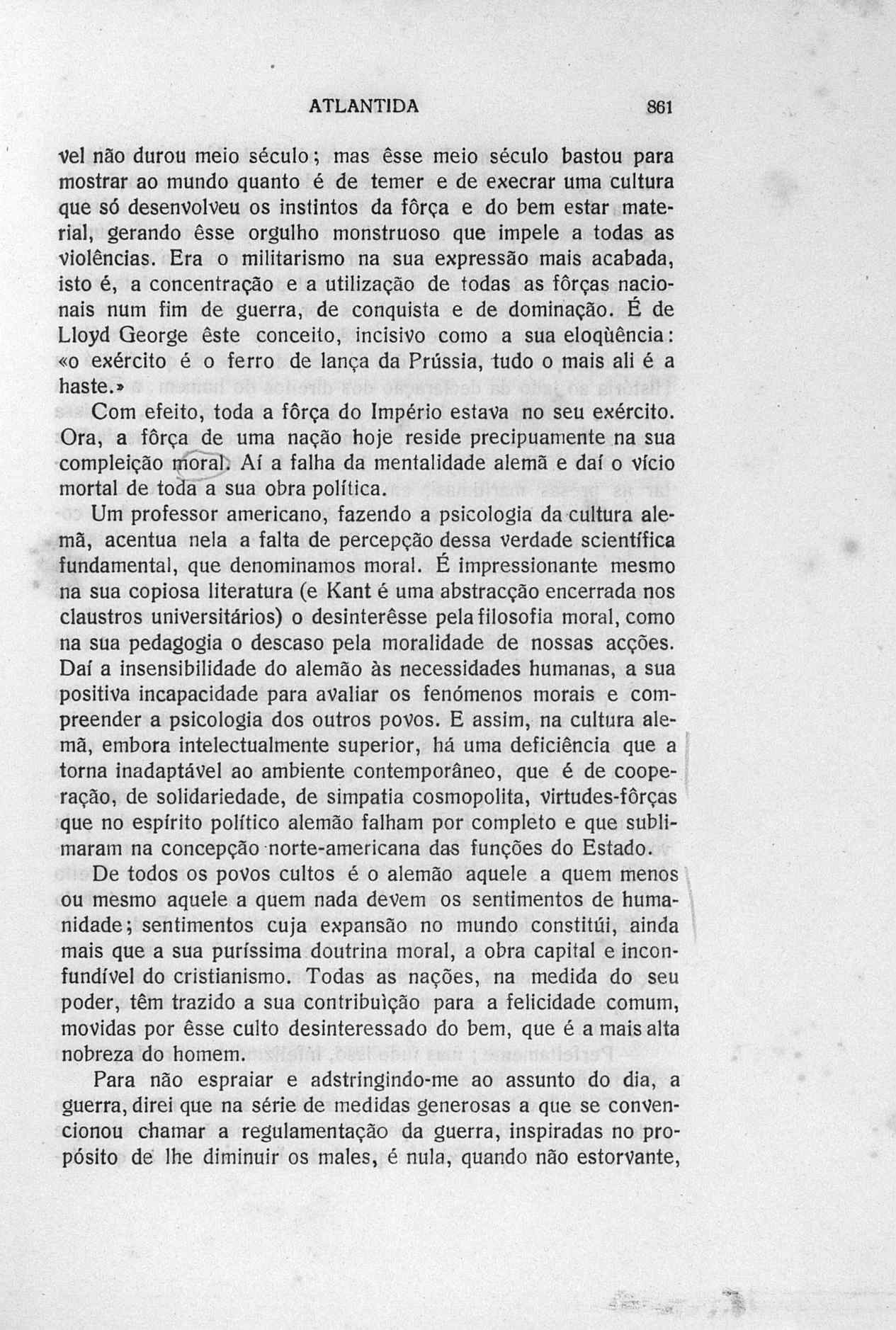 ATLANTIDA 861

vel não durou meio século; mas êsse meio século bastou para mostrar ao mundo quanto é de temer e de execrar uma cultura que só desenvolveu os instintos da fôrça e do bem estar material, gerando êsse orgulho monstruoso que impele a todas as violências. Era o militarismo na sua expressão mais acabada, isto é, a concentração e a utilização de todas as fôrças nacionais num fim de guerra, de conquista e de dominação. É de Lloyd George êste conceito, incisivo como a sua eloqùência: «o exército é o ferro de lança da Prússia, tudo o mais ali é a haste.»

Com efeito, toda a fôrça do Império estava no seu exército. Ora, a fôrça de uma nação hoje reside precipuamente na sua compleição moral. Aí a falha da mentalidade alemã e daí o vício mortal de toda a sua obra política.

Um professor americano, fazendo a psicologia da cultura alemã, acentua nela a falta de percepção dessa verdade scientífica fundamental, que denominamos moral. É impressionante mesmo na sua copiosa literatura (e Kant é uma abstracção encerrada nos claustros universitários) o desinterêsse pela filosofia moral, como na sua pedagogia o descaso pela moralidade de nossas acções. Daí a insensibilidade do alemão às necessidades humanas, a sua positiva incapacidade para avaliar os fenómenos morais e compreender a psicologia dos outros povos. E assim, na cultura alemã, embora intelectualmente superior, há uma deficiência que a torna inadaptável ao ambiente contemporâneo, que é de cooperação, de solidariedade, de simpatia cosmopolita, virtudes-fôrças que no espírito político alemão falham por completo e que sublimaram na concepção norte-americana das funções do Estado.

De todos os povos cultos é o alemão aquele a quem menos ou mesmo aquele a quem nada devem os sentimentos de humanidade; sentimentos cuja expansão no mundo constitúi, ainda mais que a sua puríssima doutrina moral, a obra capital e inconfundível do cristianismo. Todas as nações, na medida do seu poder, têm trazido a sua contribuìção para a felicidade comum, movidas por êsse culto desinteressado do bem, que é a mais alta nobreza do homem.

Para não espraiar e adstringindo-me ao assunto do dia, a guerra, direi que na série de medidas generosas a que se convencionou chamar a regulamentação da guerra, inspiradas no propósito de lhe diminuir os males, é nula, quando não estorvante,